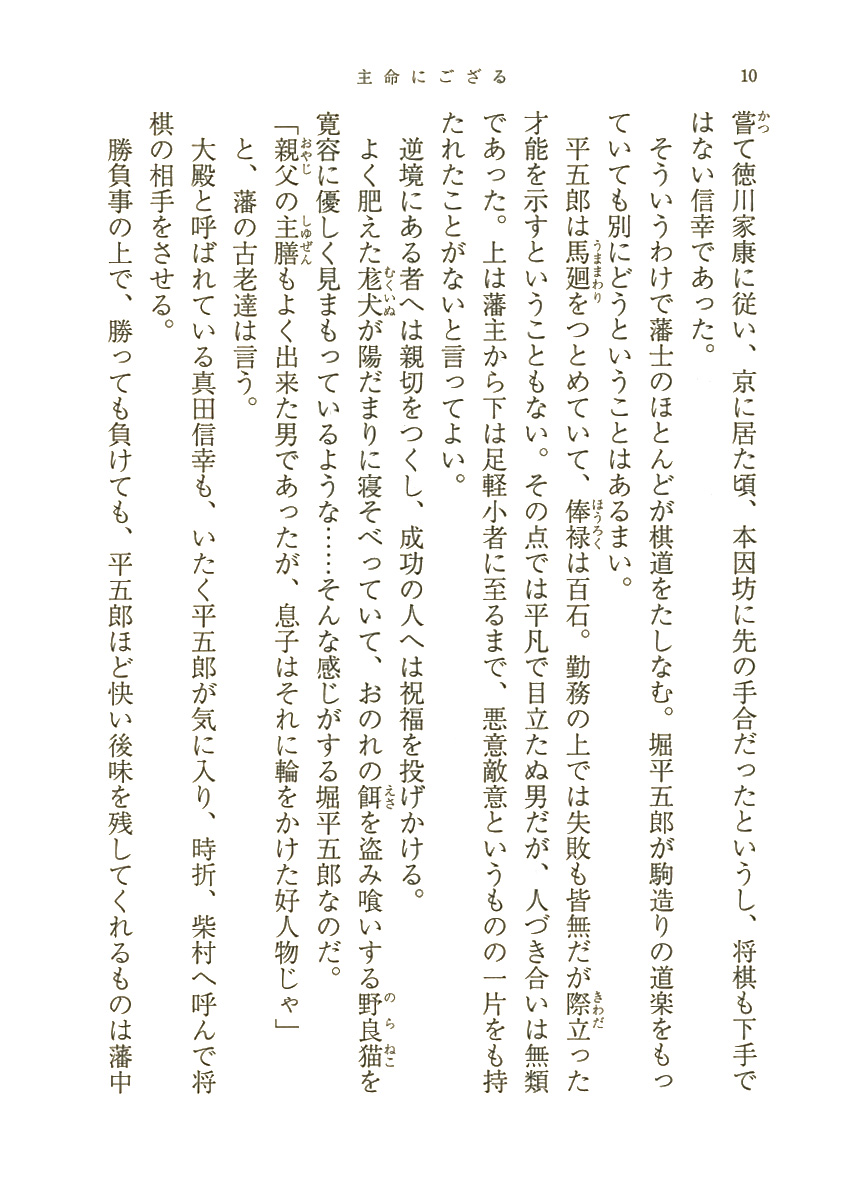 主命にござる　10

嘗て徳川家康に従い、京に居た頃、本因坊に先の手合だったというし、将棋も下手ではない信幸であった。

そういうわけで藩士のほとんどが棋道をたしなむ。堀平五郎が駒造りの道楽をもっていても別にどうということはあるまい。

平五郎は馬廻をつとめていて、俸禄は百石。勤務の上では失敗も皆無だが際立った才能を示すということもない。その点では平凡で目立たぬ男だが、人づき合いは無類であった。上は藩主から下は足軽小者に至るまで、悪意敵意というものの一片をも持たれたことがないと言ってよい。

逆境にある者へは親切をつくし、成功の人へは祝福を投げかける。

よく肥えた尨犬が陽だまりに寝そべっていて、おのれの餌を盗み喰いする野良猫を寛容に優しく見まもっているような……そんな感じがする堀平五郎なのだ。

「親父の主膳もよく出来た男であったが、息子はそれに輪をかけた好人物じゃ」

と、藩の古老達は言う。

大殿と呼ばれている真田信幸も、いたく平五郎が気に入り、時折、柴村へ呼んで将棋の相手をさせる。

勝負事の上で、勝っても負けても、平五郎ほど快い後味を残してくれるものは藩中